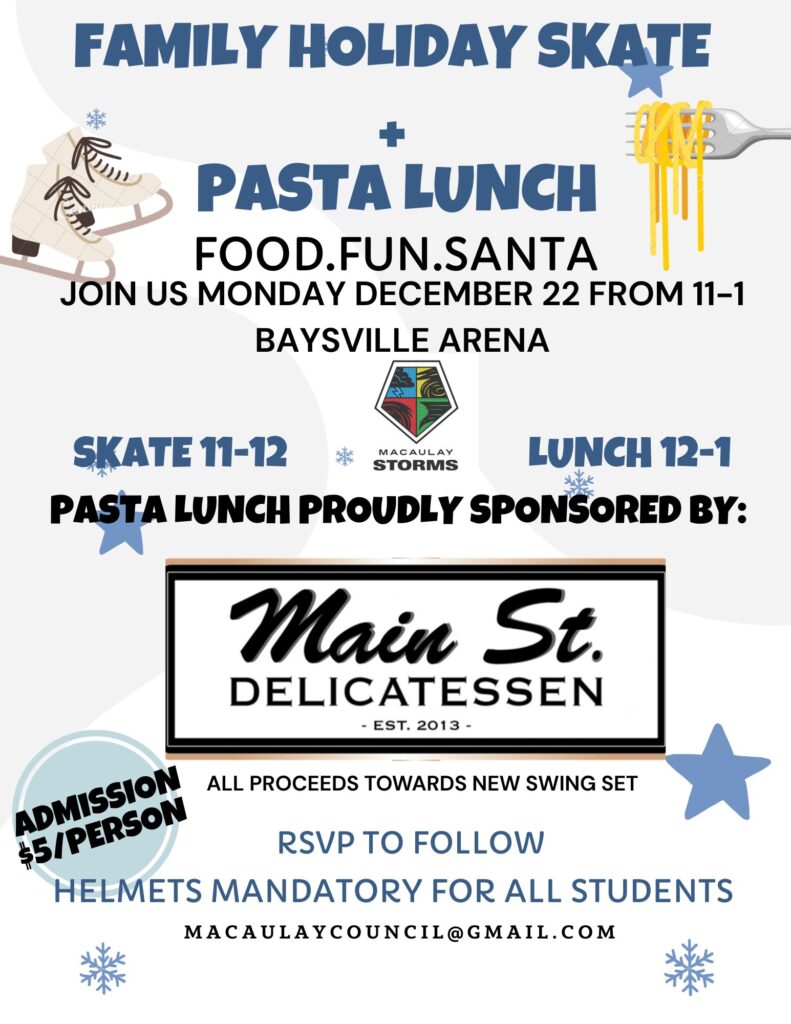 FAMILY HOLIDAY SKATE

+

PASTA LUNCH

FOOD.FUN.SANTA

JOIN US MONDAY DECEMBER 22 FROM 11-1

BAYSVILLE ARENA

MACAULAY
STORMS

SKATE 11-12

LUNCH 12-1

PASTA LUNCH PROUDLY SPONSORED BY:

Main St.
DELICATESSEN
- EST. 2013 -

ALL PROCEEDS TOWARDS NEW SWING SET

ADMISSION
$5/PERSON

RSVP TO FOLLOW

HELMETS MANDATORY FOR ALL STUDENTS

MACAULAYCOUNCIL@GMAIL.COM